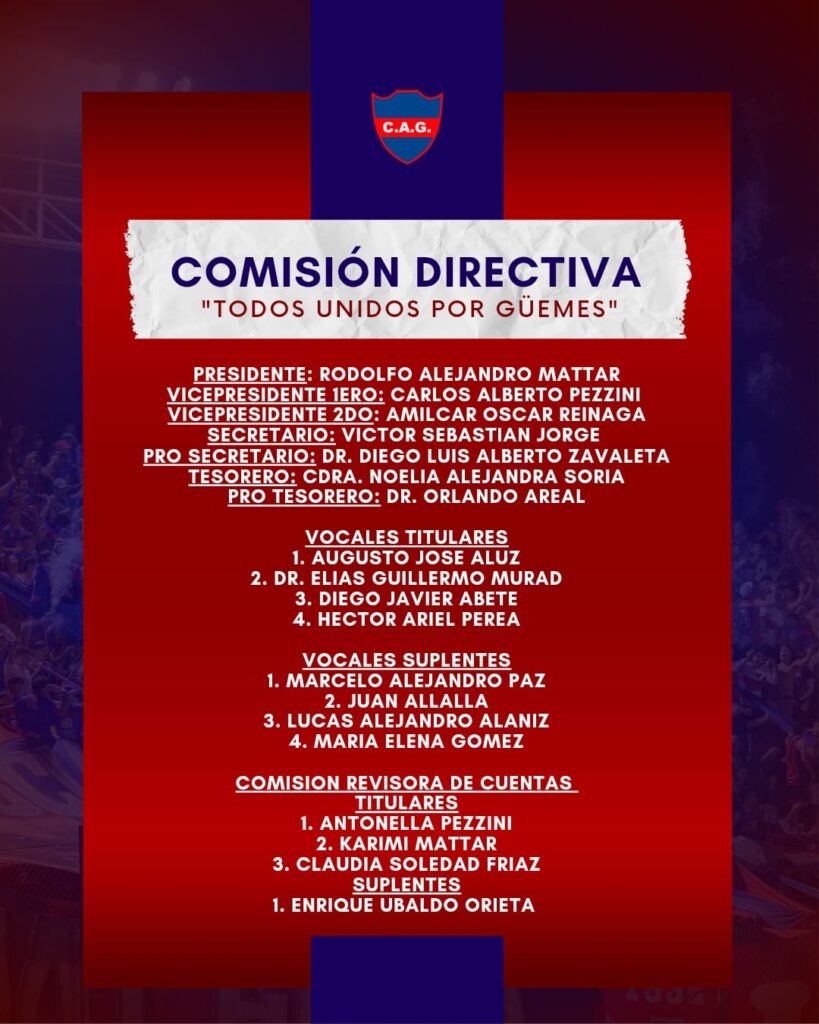 C.A.G.

COMISIÓN DIRECTIVA
"TODOS UNIDOS POR GÜEMES"

PRESIDENTE: RODOLFO ALEJANDRO MATTAR
VICEPRESIDENTE 1ERO: CARLOS ALBERTO PEZZINI
VICEPRESIDENTE 2DO: AMILCAR OSCAR REINAGA
SECRETARIO: VICTOR SEBASTIAN JORGE
PRO SECRETARIO: DR. DIEGO LUIS ALBERTO ZAVALETA
TESORERO: CDRA. NOELIA ALEJANDRA SORIA
PRO TESORERO: DR. ORLANDO AREAL

VOCALES TITULARES
1. AUGUSTO JOSE ALUZ
2. DR. ELIAS GUILLERMO MURAD
3. DIEGO JAVIER ABETE
4. HECTOR ARIEL PEREA

VOCALES SUPLENTES
1. MARCELO ALEJANDRO PAZ
2. JUAN ALLALLA
3. LUCAS ALEJANDRO ALANIZ
4. MARIA ELENA GOMEZ

COMISION REVISORA DE CUENTAS
TITULARES
1. ANTONELLA PEZZINI
2. KARIMI MATTAR
3. CLAUDIA SOLEDAD FRIAZ
SUPLENTES
1. ENRIQUE UBALDO ORIETA